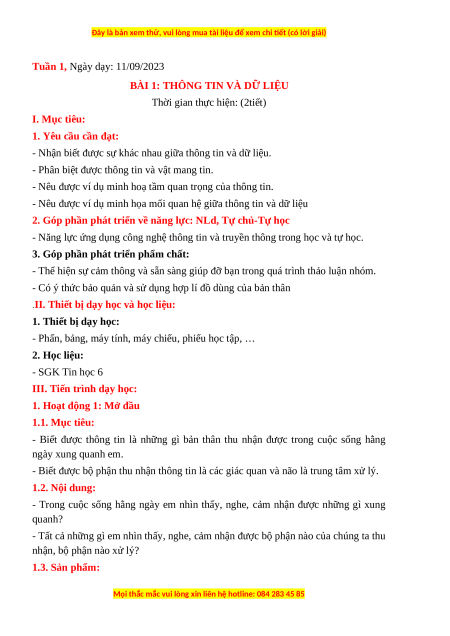 Đây là bản xem thử, vui lòng mua tài liệu để xem chi tiết (có lời giải)

Tuần 1, Ngày dạy: 11/09/2023

BÀI 1: THÔNG TIN VÀ DỮ LIỆU

Thời gian thực hiện: (2tiết)

I. Mục tiêu:

1. Yêu cầu cần đạt:

- Nhận biết được sự khác nhau giữa thông tin và dữ liệu.

- Phân biệt được thông tin và vật mang tin.

- Nêu được ví dụ minh hoạ tầm quan trọng của thông tin.

- Nêu được ví dụ minh họa mối quan hệ giữa thông tin và dữ liệu

2. Góp phần phát triển về năng lực: NLd, Tự chủ-Tự học

- Năng lực ứng dụng công nghệ thông tin và truyền thông trong học và tự học.

3. Góp phần phát triển phẩm chất:

- Thể hiện sự cảm thông và sẵn sàng giúp đỡ bạn trong quá trình thảo luận nhóm.

- Có ý thức bảo quản và sử dụng hợp lí đồ dùng của bản thân

.II. Thiết bị dạy học và học liệu:

1. Thiết bị dạy học:

- Phấn, bảng, máy tính, máy chiếu, phiếu học tập, …

2. Học liệu:

- SGK Tin học 6

III. Tiến trình dạy học:

1. Hoạt động 1: Mở đầu

1.1. Mục tiêu:

- Biết được thông tin là những gì bản thân thu nhận được trong cuộc sống hằng ngày xung quanh em.

- Biết được bộ phận thu nhận thông tin là các giác quan và não là trung tâm xử lý.

1.2. Nội dung:

- Trong cuộc sống hằng ngày em nhìn thấy, nghe, cảm nhận được những gì xung quanh?

- Tất cả những gì em nhìn thấy, nghe, cảm nhận được bộ phận nào của chúng ta thu nhận, bộ phận nào xử lý?

1.3. Sản phẩm:

Mọi thắc mắc vui lòng xin liên hệ hotline: 084 283 45 85